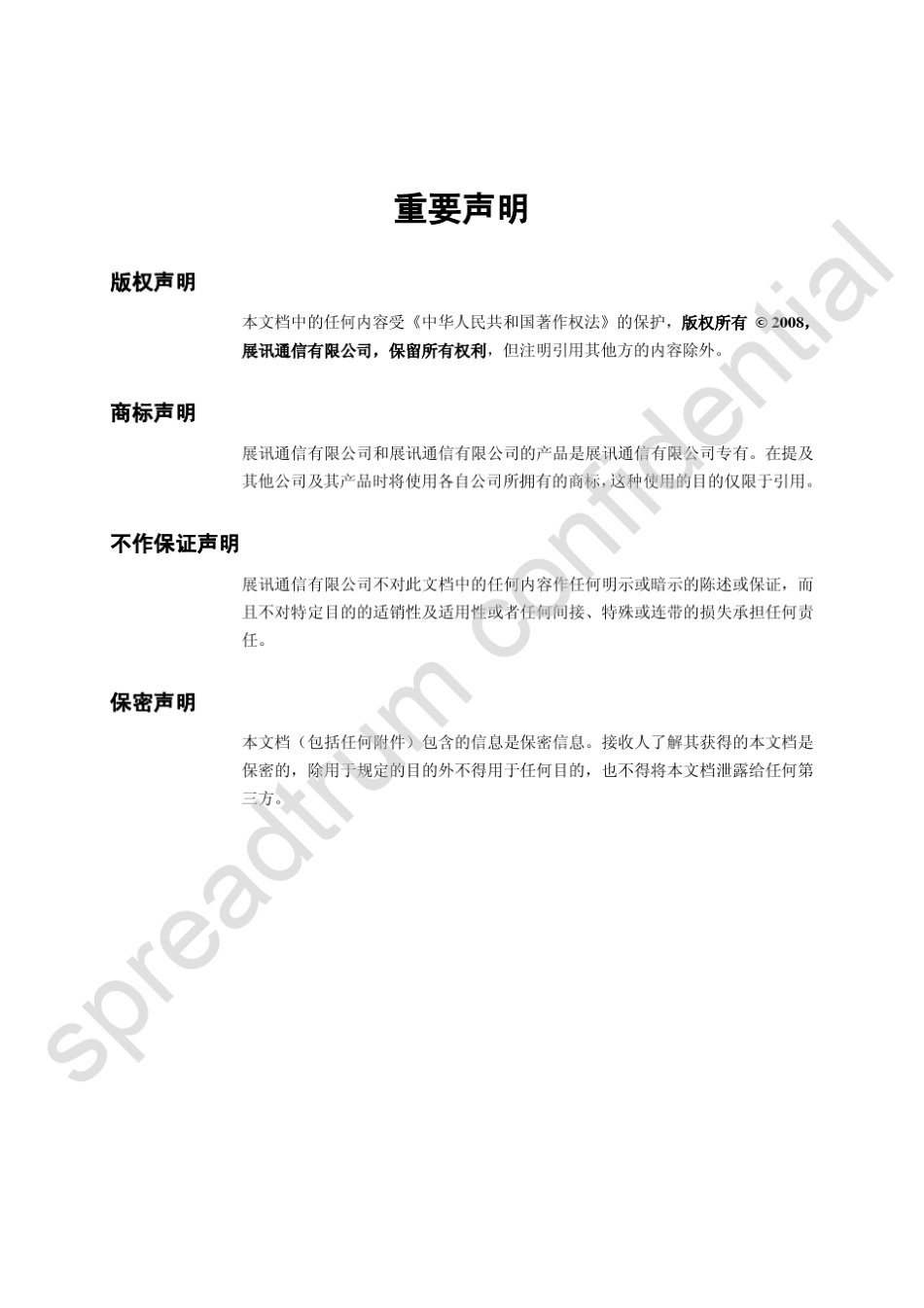 重要声明

版权声明

本文档中的任何内容受《中华人民共和国著作权法》的保护，版权所有 © 2008，展讯通信有限公司，保留所有权利，但注明引用其他方的内容除外。

商标声明

展讯通信有限公司和展讯通信有限公司的产品是展讯通信有限公司专有。在提及其他公司及其产品时将使用各自公司所拥有的商标，这种使用的目的仅限于引用。

不作保证声明

展讯通信有限公司不对此文档中的任何内容作任何明示或暗示的陈述或保证，而且不对特定目的的适销性及适用性或者任何间接、特殊或连带的损失承担任何责任。

保密声明

本文档（包括任何附件）包含的信息是保密信息。接收人了解其获得的本文档是保密的，除用于规定的目的外不得用于任何目的，也不得将本文档泄露给任何第三方。

spreadtrum confidential